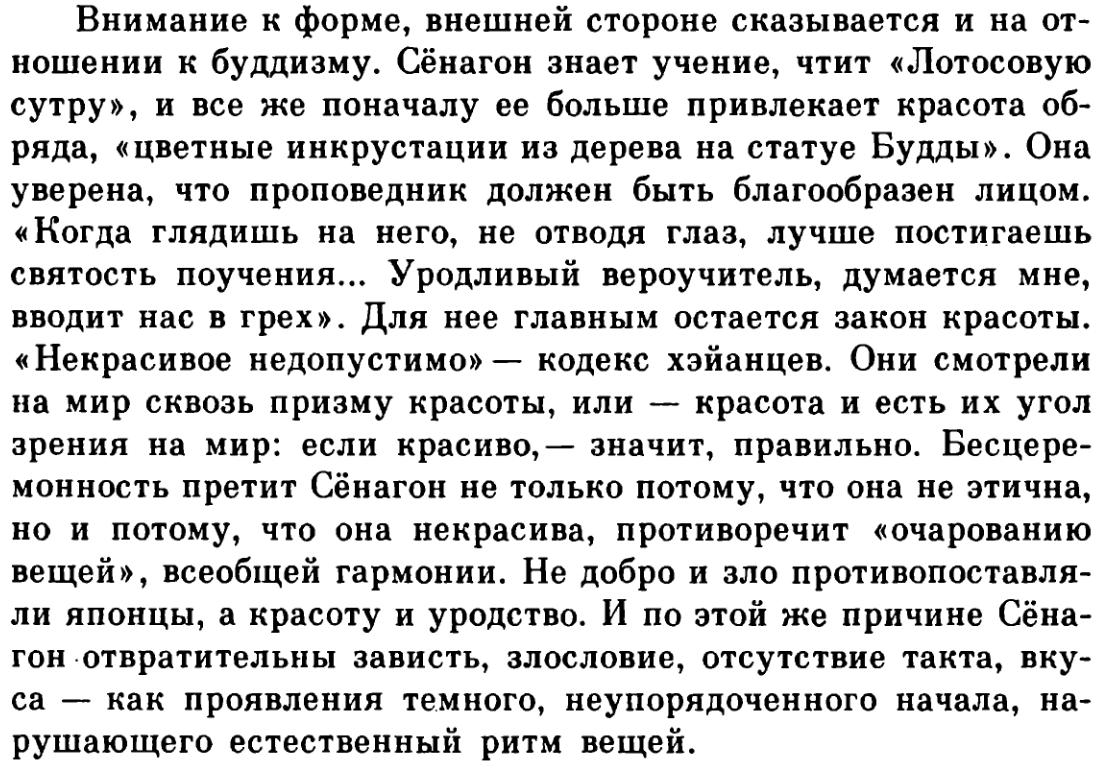 Внимание к форме, внешней стороне сказывается и на отношении к буддизму. Сёнагон знает учение, чтит «Лотосовую сутру», и все же поначалу ее больше привлекает красота обряда, «цветные инкрустации из дерева на статуе Будды». Она уверена, что проповедник должен быть благообразен лицом. «Когда глядишь на него, не отводя глаз, лучше постигаешь святость поучения... Уродливый вероучитель, думается мне, вводит нас в грех». Для нее главным остается закон красоты. «Некрасивое недопустимо» — кодекс хэйанцев. Они смотрели на мир сквозь призму красоты, или — красота и есть их угол зрения на мир: если красиво,— значит, правильно. Бесцеремонность претит Сёнагон не только потому, что она не этична, но и потому, что она некрасива, противоречит «очарованию вещей», всеобщей гармонии. Не добро и зло противопоставляли японцы, а красоту и уродство. И по этой же причине Сёнагон отвратительны зависть, злословие, отсутствие такта, вкуса — как проявления темного, неупорядоченного начала, нарушающего естественный ритм вещей.